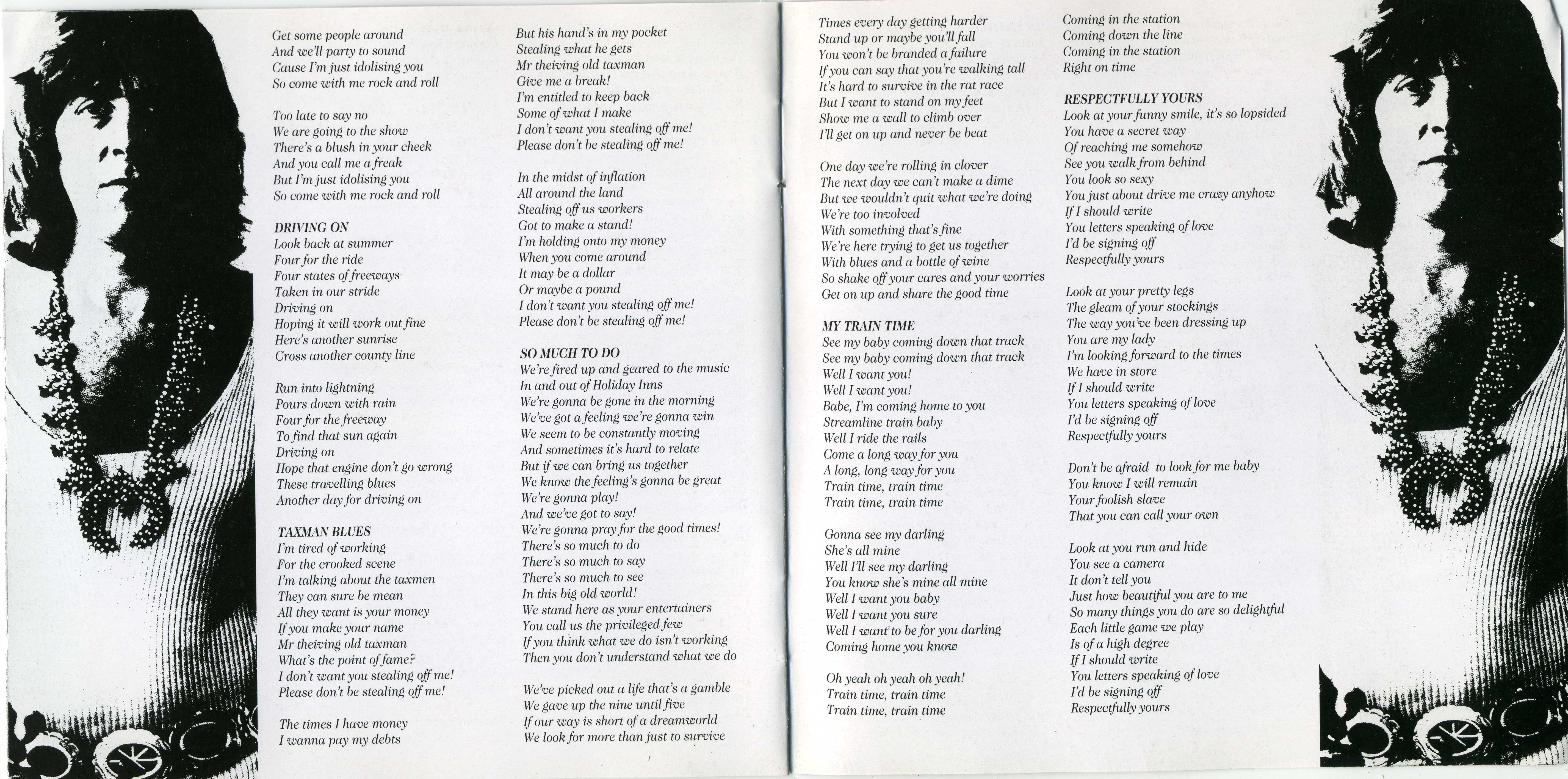 Get some people around
And we'll party to sound
Cause I'm just idolising you
So come with me rock and roll

Too late to say no
We are going to the show
There's a blush in your cheek
And you call me a freak
But I'm just idolising you
So come with me rock and roll

DRIVING ON
Look back at summer
Four for the ride
Four states of freeways
Taken in our stride
Driving on
Hoping it will work out fine
Here's another sunrise
Cross another county line

Run into lightning
Pours down with rain
Four for the freeway
To find that sun again
Driving on
Hope that engine don't go wrong
These travelling blues
Another day for driving on

TAXMAN BLUES
I'm tired of working
For the crooked scene
I'm talking about the taxmen
They can sure be mean
All they want is your money
If you make your name
Mr theiving old taxman
What's the point of fame?
I don't want you stealing off me!
Please don't be stealing off me!

The times I have money
I wanna pay my debts

But his hand's in my pocket
Stealing what he gets
Mr theiving old taxman
Give me a break!
I'm entitled to keep back
Some of what I make
I don't want you stealing off me!
Please don't be stealing off me!

In the midst of inflation
All around the land
Stealing off us workers
Got to make a stand!
I'm holding onto my money
When you come around
It may be a dollar
Or maybe a pound
I don't want you stealing off me!
Please don't be stealing off me!

SO MUCH TO DO
We're fired up and geared to the music
In and out of Holiday Inns
We're gonna be gone in the morning
We've got a feeling we're gonna win
We seem to be constantly moving
And sometimes it's hard to relate
But if we can bring us together
We know the feeling's gonna be great
We're gonna play!
And we've got to say!
We're gonna pray for the good times!
There's so much to do
There's so much to say
There's so much to see
In this big old world!
We stand here as your entertainers
You call us the privileged few
If you think what we do isn't working
Then you don't understand what we do

We've picked out a life that's a gamble
We gave up the nine until five
If our way is short of a dreamworld
We look for more than just to survive

Times every day getting harder
Stand up or maybe you'll fall
You won't be branded a failure
If you can say that you're walking tall
It's hard to survive in the rat race
But I want to stand on my feet
Show me a wall to climb over
I'll get on up and never be beat

One day we're rolling in clover
The next day we can't make a dime
But we wouldn't quit what we're doing
We're too involved
With something that's fine
We're here trying to get us together
With blues and a bottle of wine
So shake off your cares and your worries
Get on up and share the good time

MY TRAIN TIME
See my baby coming down that track
See my baby coming down that track
Well I want you!
Well I want you!
Babe, I'm coming home to you
Streamline train baby
Well I ride the rails
Come a long way for you
A long, long way for you
Train time, train time
Train time, train time

Gonna see my darling
She's all mine
Well I'll see my darling
You know she's mine all mine
Well I want you baby
Well I want you sure
Well I want to be for you darling
Coming home you know

Oh yeah oh yeah oh yeah!
Train time, train time
Train time, train time

Coming in the station
Coming down the line
Coming in the station
Right on time

RESPECTFULLY YOURS
Look at your funny smile, it's so lopsided
You have a secret way
Of reaching me somehow
See you walk from behind
You look so sexy
You just about drive me crazy anyhow
If I should write
You letters speaking of love
I'd be signing off
Respectfully yours

Look at your pretty legs
The gleam of your stockings
The way you've been dressing up
You are my lady
I'm looking forward to the times
We have in store
If I should write
You letters speaking of love
I'd be signing off
Respectfully yours

Don't be afraid to look for me baby
You know I will remain
Your foolish slave
That you can call your own

Look at you run and hide
You see a camera
It don't tell you
Just how beautiful you are to me
So many things you do are so delightful
Each little game we play
Is of a high degree
If I should write
You letters speaking of love
I'd be signing off
Respectfully yours